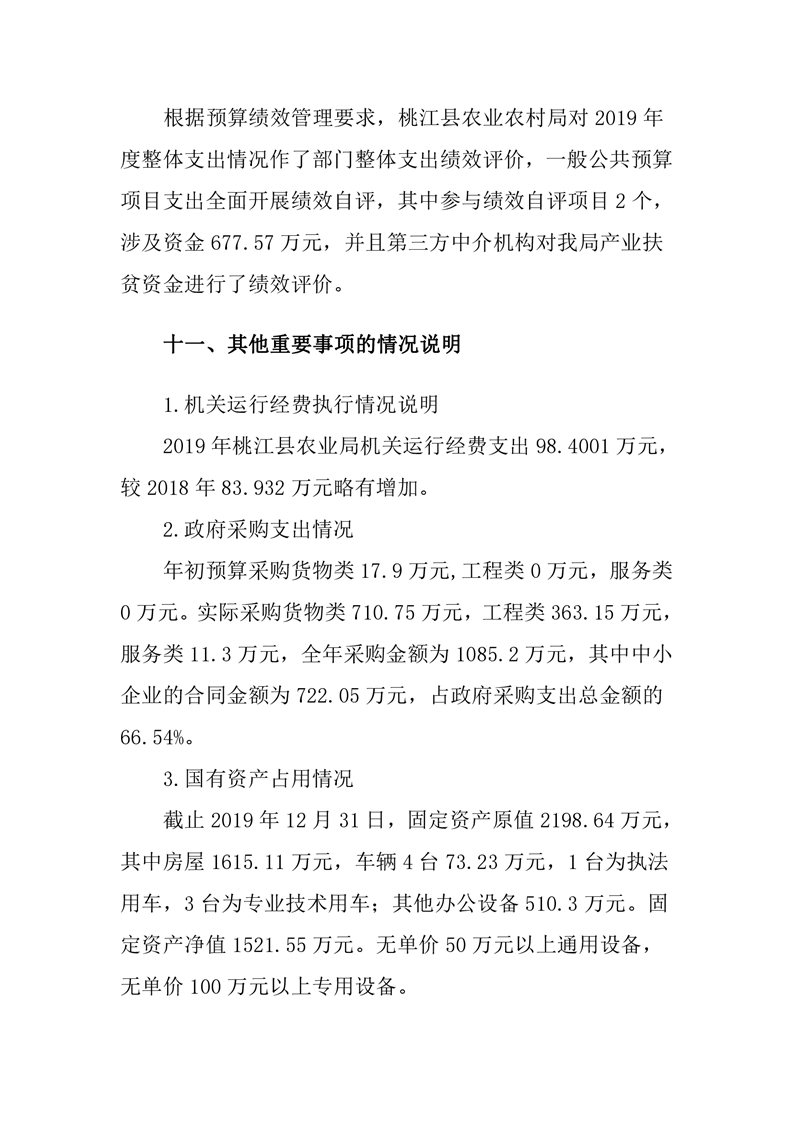 根据预算绩效管理要求，桃江县农业农村局对 2019 年度整体支出情况作了部门整体支出绩效评价，一般公共预算项目支出全面开展绩效自评，其中参与绩效自评项目 2 个，涉及资金 677.57 万元，并且第三方中介机构对我局产业扶贫资金进行了绩效评价。

十一、其他重要事项的情况说明

1.机关运行经费执行情况说明

2019 年桃江县农业局机关运行经费支出 98.4001 万元，较 2018 年 83.932 万元略有增加。

2.政府采购支出情况

年初预算采购货物类 17.9 万元,工程类 0 万元，服务类 0 万元。实际采购货物类 710.75 万元，工程类 363.15 万元，服务类 11.3 万元，全年采购金额为 1085.2 万元，其中中小企业的合同金额为 722.05 万元，占政府采购支出总金额的 66.54%。

3.国有资产占用情况

截止 2019 年 12 月 31 日，固定资产原值 2198.64 万元，其中房屋 1615.11 万元，车辆 4 台 73.23 万元，1 台为执法用车，3 台为专业技术用车；其他办公设备 510.3 万元。固定资产净值 1521.55 万元。无单价 50 万元以上通用设备，无单价 100 万元以上专用设备。